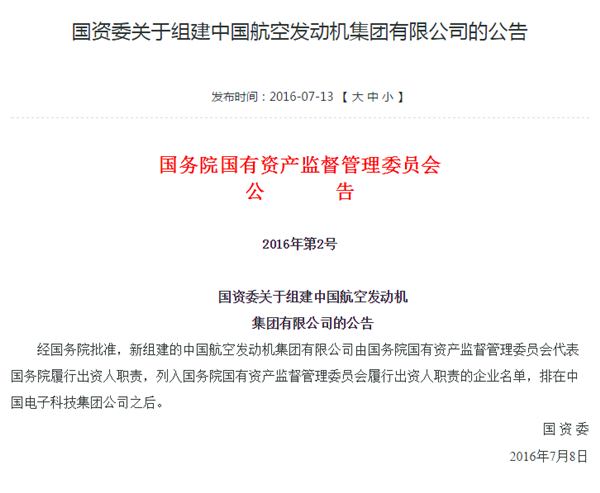 国资委关于组建中国航空发动机集团有限公司的公告

发布时间：2016-07-13 【 大 中 小 】

国务院国有资产监督管理委员会
公　　告

2016年第2号

国资委关于组建中国航空发动机
集团有限公司的公告

经国务院批准，新组建的中国航空发动机集团有限公司由国务院国有资产监督管理委员会代表国务院履行出资人职责，列入国务院国有资产监督管理委员会履行出资人职责的企业名单，排在中国电子科技集团公司之后。

国资委

2016年7月8日